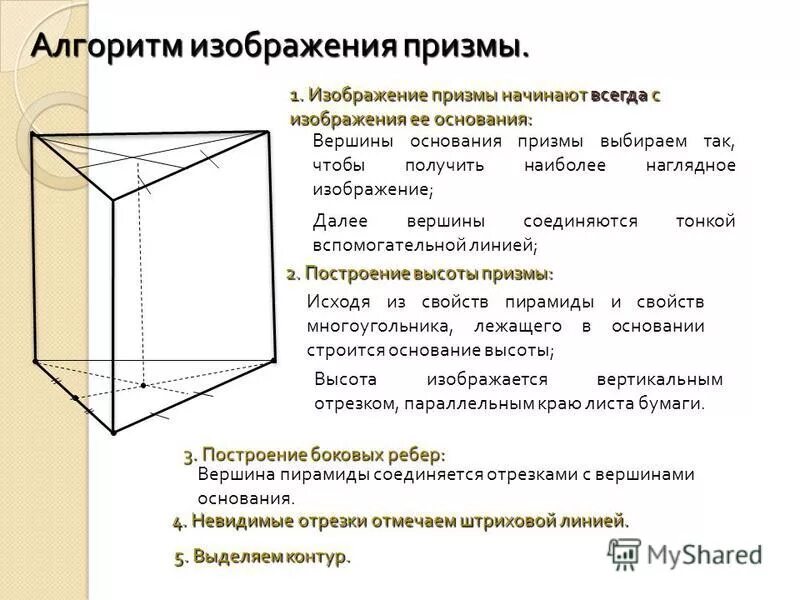 Алгоритм изображения призмы.

1. Изображение призмы начинают всегда с изображения ее основания:

Вершины основания призмы выбираем так, чтобы получить наиболее наглядное изображение;

Далее вершины соединяются тонкой вспомогательной линией;

2. Построение высоты призмы:

Исходя из свойств пирамиды и свойств многоугольника, лежащего в основании строится основание высоты;

Высота изображается вертикальным отрезком, параллельным краю листа бумаги.

3. Построение боковых ребер:

Вершина пирамиды соединяется отрезками с вершинами основания.

4. Невидимые отрезки отмечаем штриховой линией.

5. Выделяем контур.

MyShared